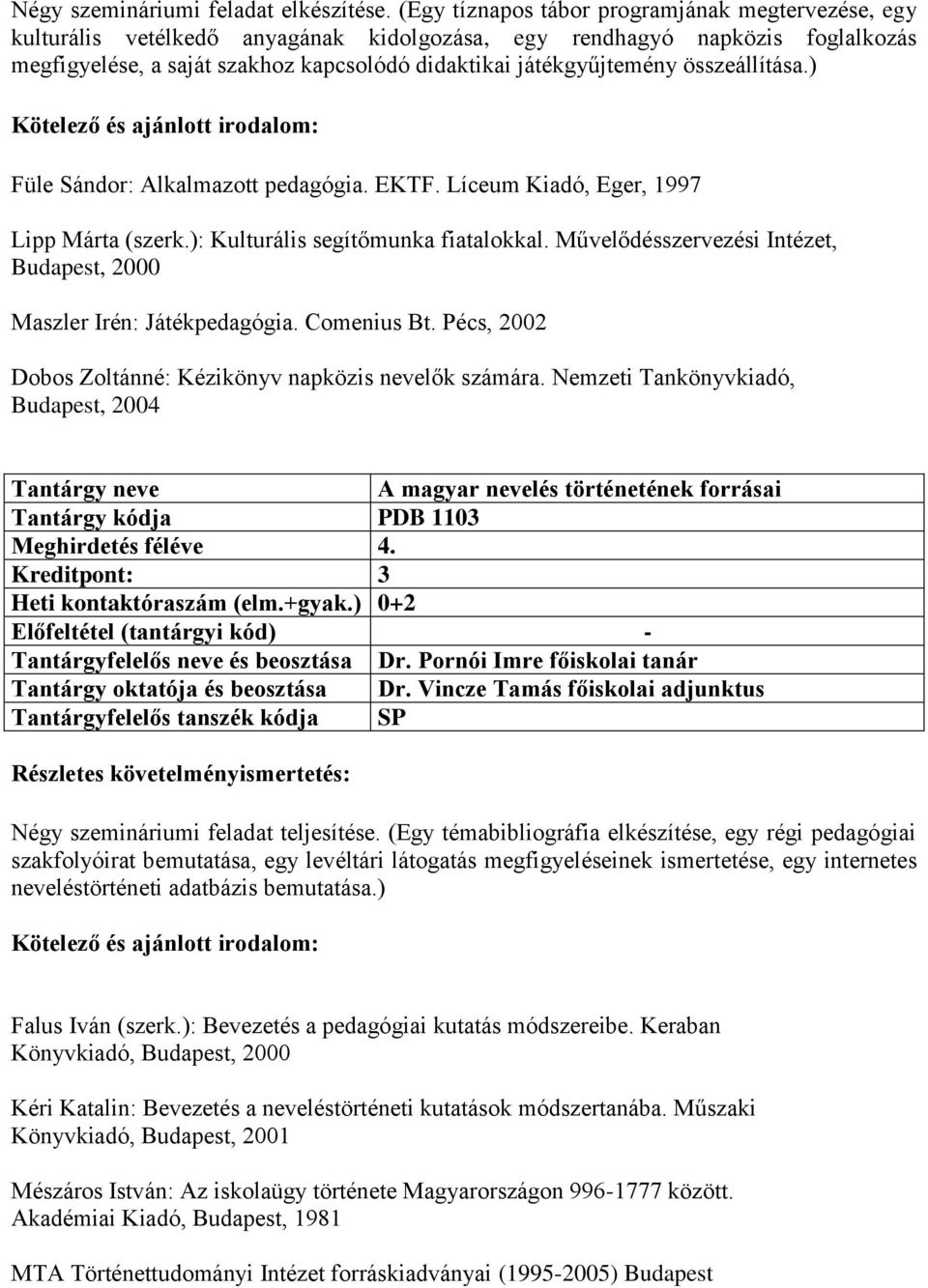 Négy szemináriumi feladat elkészítése. (Egy tíznapos tábor programjának megtervezése, egy kulturális vetélkedő anyagának kidolgozása, egy rendhagyó napközis foglalkozás megfigyelése, a saját szakhoz kapcsolódó didaktikai játékgyűjtemény összeállítása.)

Kötelező és ajánlott irodalom:

Füle Sándor: Alkalmazott pedagógia. EKTF. Líceum Kiadó, Eger, 1997

Lipp Márta (szerk.): Kulturális segítőmunka fiatalokkal. Művelődésszervezési Intézet, Budapest, 2000

Maszler Irén: Játékpedagógia. Comenius Bt. Pécs, 2002

Dobos Zoltánné: Kézikönyv napközis nevelők számára. Nemzeti Tankönyvkiadó, Budapest, 2004

| Tantárgy neve | A magyar nevelés történetének forrásai |
|---|---|
| Tantárgy kódja | PDB 1103 |
| Meghirdetés féléve | 4. |
| Kreditpont: | 3 |
| Heti kontaktóraszám (elm.+gyak.) | 0+2 |
| Előfeltétel (tantárgyi kód) | - |
| Tantárgyfelelős neve és beosztása | Dr. Pornói Imre főiskolai tanár |
| Tantárgy oktatója és beosztása | Dr. Vincze Tamás főiskolai adjunktus |
| Tantárgyfelelős tanszék kódja | SP |

Részletes követelményismertetés:

Négy szemináriumi feladat teljesítése. (Egy témabibliográfia elkészítése, egy régi pedagógiai szakfolyóirat bemutatása, egy levéltári látogatás megfigyeléseinek ismertetése, egy internetes neveléstörténeti adatbázis bemutatása.)

Kötelező és ajánlott irodalom:

Falus Iván (szerk.): Bevezetés a pedagógiai kutatás módszereibe. Keraban Könyvkiadó, Budapest, 2000

Kéri Katalin: Bevezetés a neveléstörténeti kutatások módszertanába. Műszaki Könyvkiadó, Budapest, 2001

Mészáros István: Az iskolaügy története Magyarországon 996-1777 között. Akadémiai Kiadó, Budapest, 1981

MTA Történettudományi Intézet forráskiadványai (1995-2005) Budapest